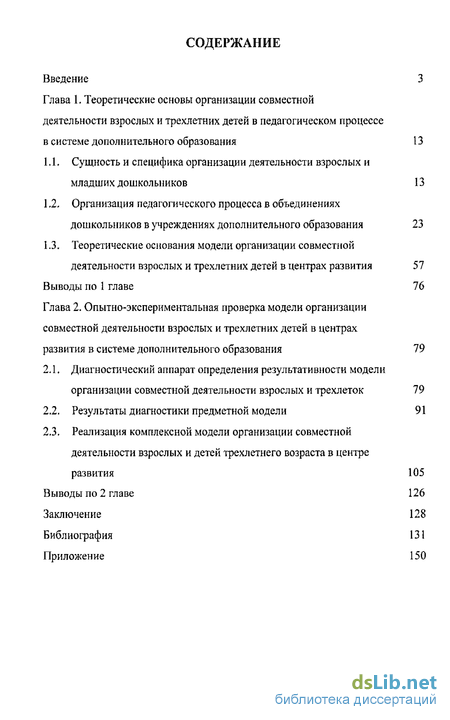 СОДЕРЖАНИЕ

Введение 3

Глава 1. Теоретические основы организации совместной деятельности взрослых и трехлетних детей в педагогическом процессе в системе дополнительного образования 13

1.1. Сущность и специфика организации деятельности взрослых и младших дошкольников 13

1.2. Организация педагогического процесса в объединениях дошкольников в учреждениях дополнительного образования 23

1.3. Теоретические основания модели организации совместной деятельности взрослых и трехлетних детей в центрах развития 57

Выводы по 1 главе 76

Глава 2. Опытно-экспериментальная проверка модели организации совместной деятельности взрослых и трехлетних детей в центрах развития в системе дополнительного образования 79

2.1. Диагностический аппарат определения результативности модели организации совместной деятельности взрослых и трехлеток 79

2.2. Результаты диагностики предметной модели 91

2.3. Реализация комплексной модели организации совместной деятельности взрослых и детей трехлетнего возраста в центре развития 105

Выводы по 2 главе 126

Заключение 128

Библиография 131

Приложение 150

dsLib.net
библиотека диссертаций